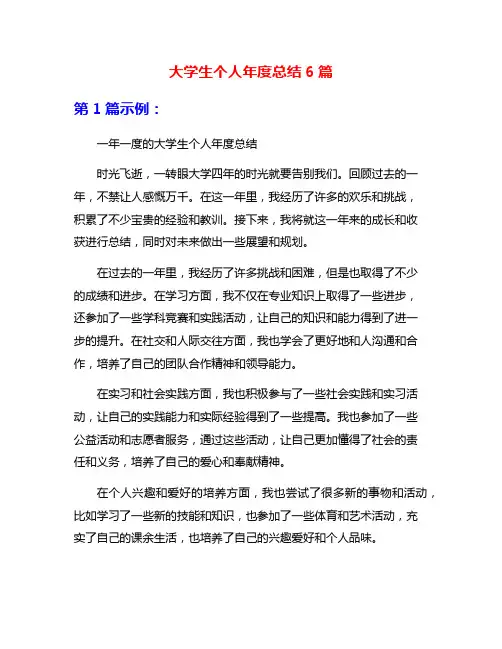 大学生个人年度总结 6 篇

第 1 篇示例：

一年一度的大学生个人年度总结

时光飞逝，一转眼大学四年的时光就要告别我们。回顾过去的一年，不禁让人感慨万千。在这一年里，我经历了许多的欢乐和挑战，积累了不少宝贵的经验和教训。接下来，我将就这一年来的成长和收获进行总结，同时对未来做出一些展望和规划。

在过去的一年里，我经历了许多挑战和困难，但是也取得了不少的成绩和进步。在学习方面，我不仅在专业知识上取得了一些进步，还参加了一些学科竞赛和实践活动，让自己的知识和能力得到了进一步的提升。在社交和人际交往方面，我也学会了更好地和人沟通和合作，培养了自己的团队合作精神和领导能力。

在实习和社会实践方面，我也积极参与了一些社会实践和实习活动，让自己的实践能力和实际经验得到了一些提高。我也参加了一些公益活动和志愿者服务，通过这些活动，让自己更加懂得了社会的责任和义务，培养了自己的爱心和奉献精神。

在个人兴趣和爱好的培养方面，我也尝试了很多新的事物和活动，比如学习了一些新的技能和知识，也参加了一些体育和艺术活动，充实了自己的课余生活，也培养了自己的兴趣爱好和个人品味。